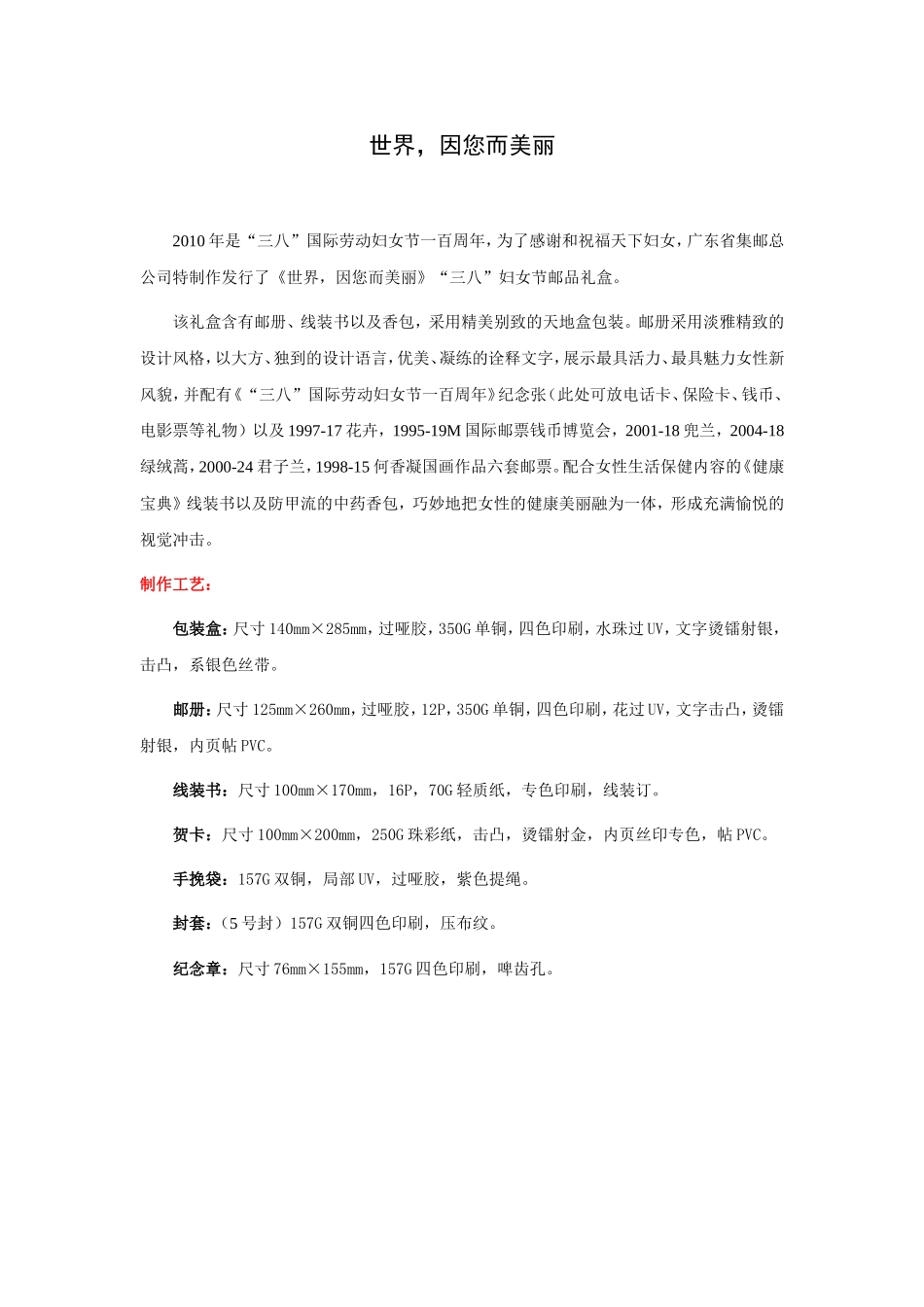 世界，因您而美丽

2010 年是“三八”国际劳动妇女节一百周年，为了感谢和祝福天下妇女，广东省集邮总公司特制作发行了《世界，因您而美丽》“三八”妇女节邮品礼盒。

该礼盒含有邮册、线装书以及香包，采用精美别致的天地盒包装。邮册采用淡雅精致的设计风格，以大方、独到的设计语言，优美、凝练的诠释文字，展示最具活力、最具魅力女性新风貌，并配有《“三八”国际劳动妇女节一百周年》纪念张（此处可放电话卡、保险卡、钱币、电影票等礼物）以及 1997-17 花卉，1995-19M 国际邮票钱币博览会，2001-18 兜兰，2004-18 绿绒蒿，2000-24 君子兰，1998-15 何香凝国画作品六套邮票。配合女性生活保健内容的《健康宝典》线装书以及防甲流的中药香包，巧妙地把女性的健康美丽融为一体，形成充满愉悦的视觉冲击。

制作工艺：

包装盒：尺寸 140mm×285mm，过哑胶，350G 单铜，四色印刷，水珠过 UV，文字烫镭射银，击凸，系银色丝带。

邮册：尺寸 125mm×260mm，过哑胶，12P，350G 单铜，四色印刷，花过 UV，文字击凸，烫镭射银，内页帖 PVC。

线装书：尺寸 100mm×170mm，16P，70G 轻质纸，专色印刷，线装订。

贺卡：尺寸 100mm×200mm，250G 珠彩纸，击凸，烫镭射金，内页丝印专色，帖 PVC。

手挽袋：157G 双铜，局部 UV，过哑胶，紫色提绳。

封套：（5 号封）157G 双铜四色印刷，压布纹。

纪念章：尺寸 76mm×155mm，157G 四色印刷，啤齿孔。